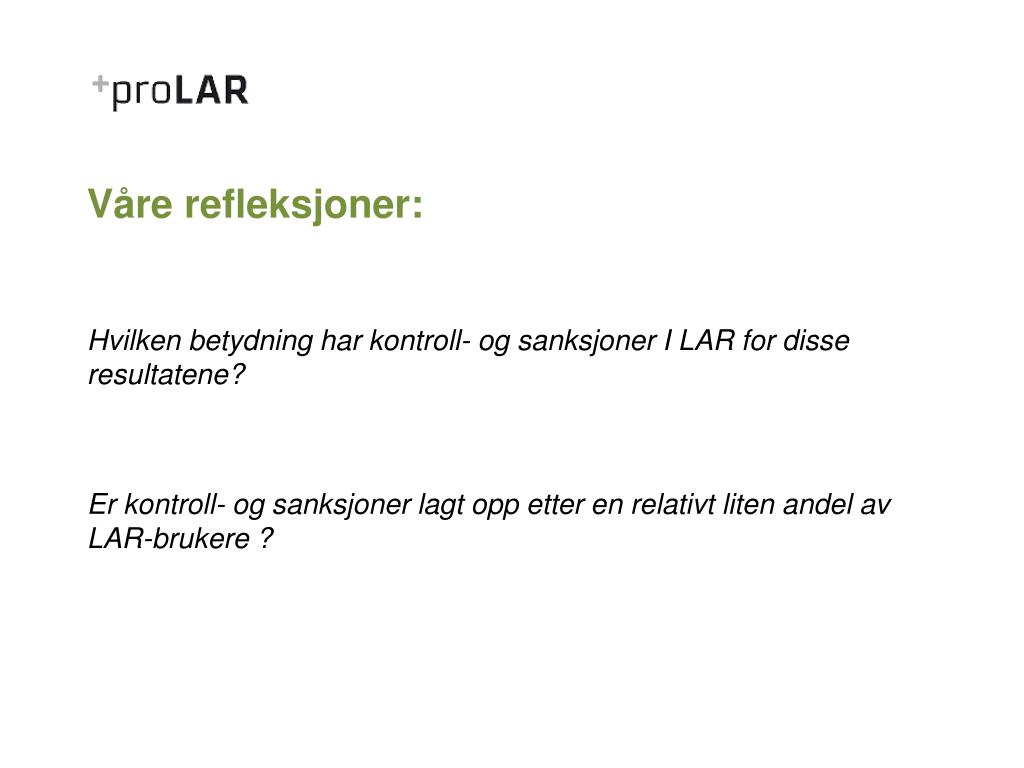 +proLAR

Våre refleksjoner:

Hvilken betydning har kontroll- og sanksjoner I LAR for disse resultatene?

Er kontroll- og sanksjoner lagt opp etter en relativt liten andel av LAR-brukere ?